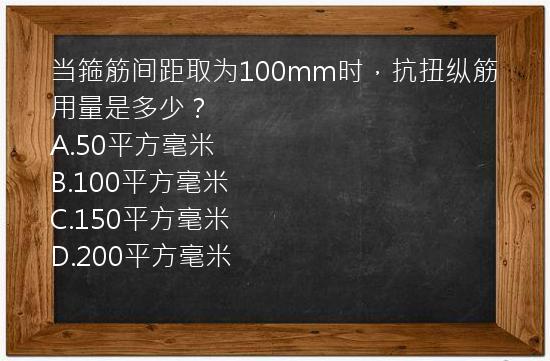 当箍筋间距取为100mm时，抗扭纵筋用量是多少？
A.50平方毫米
B.100平方毫米
C.150平方毫米
D.200平方毫米